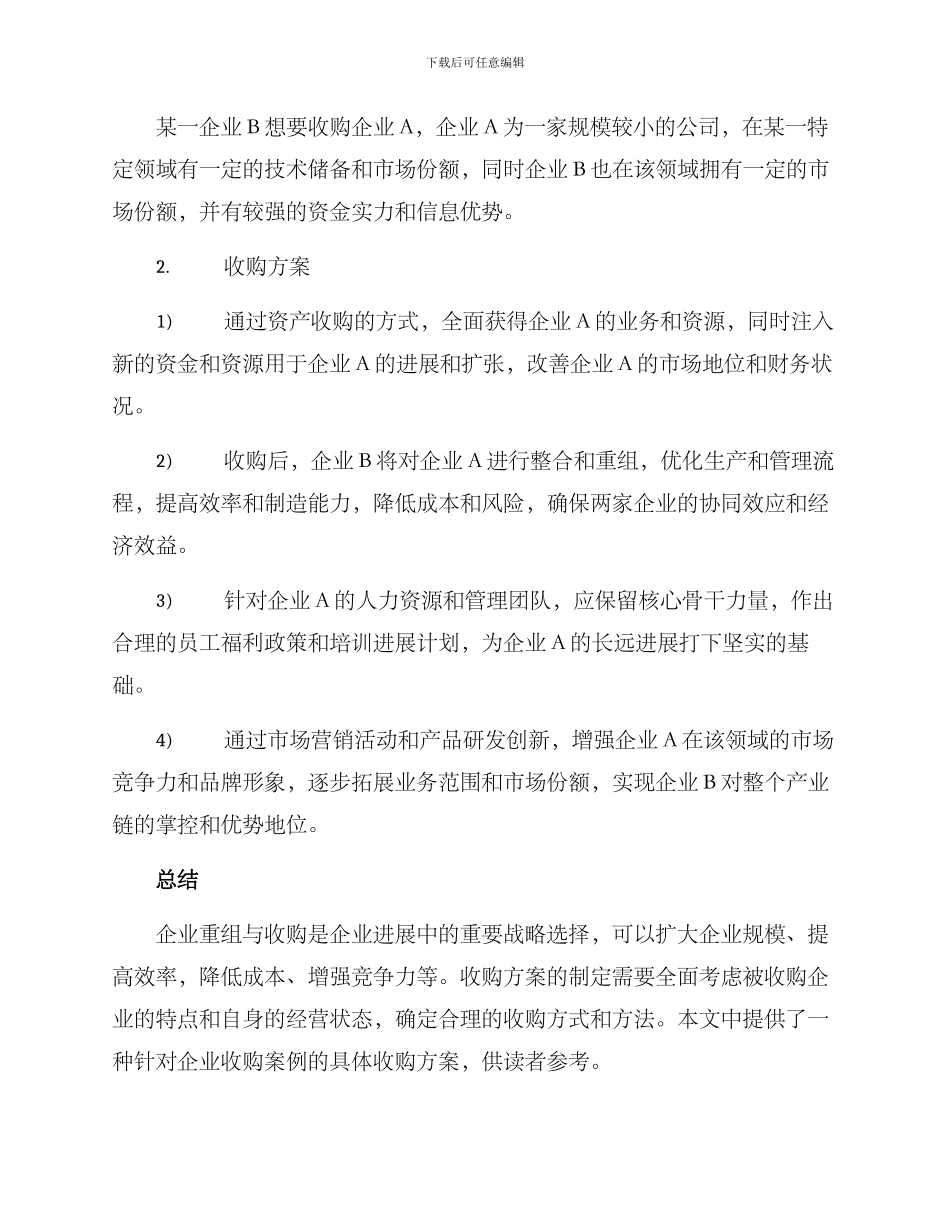 下载后可任意编辑

某一企业 B 想要收购企业 A，企业 A 为一家规模较小的公司，在某一特定领域有一定的技术储备和市场份额，同时企业 B 也在该领域拥有一定的市场份额，并有较强的资金实力和信息优势。

2. 收购方案

1) 通过资产收购的方式，全面获得企业 A 的业务和资源，同时注入新的资金和资源用于企业 A 的进展和扩张，改善企业 A 的市场地位和财务状况。

2) 收购后，企业 B 将对企业 A 进行整合和重组，优化生产和管理流程，提高效率和制造能力，降低成本和风险，确保两家企业的协同效应和经济效益。

3) 针对企业 A 的人力资源和管理团队，应保留核心骨干力量，作出合理的员工福利政策和培训进展计划，为企业 A 的长远进展打下坚实的基础。

4) 通过市场营销活动和产品研发创新，增强企业 A 在该领域的市场竞争力和品牌形象，逐步拓展业务范围和市场份额，实现企业 B 对整个产业链的掌控和优势地位。

总结

企业重组与收购是企业进展中的重要战略选择，可以扩大企业规模、提高效率，降低成本、增强竞争力等。收购方案的制定需要全面考虑被收购企业的特点和自身的经营状态，确定合理的收购方式和方法。本文中提供了一种针对企业收购案例的具体收购方案，供读者参考。